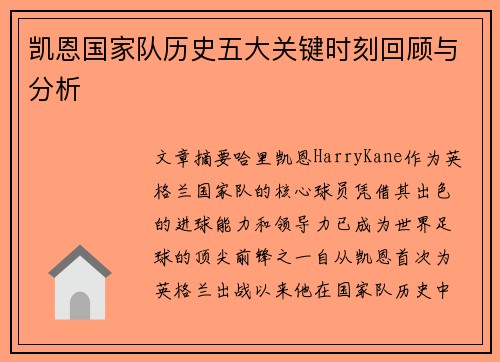 凯恩国家队历史五大关键时刻回顾与分析

文章摘要哈里凯恩HarryKane作为英格兰国家队的核心球员凭借其出色的进球能力和领导力已成为世界足球的顶尖前锋之一自从凯恩首次为英格兰出战以来他在国家队历史中